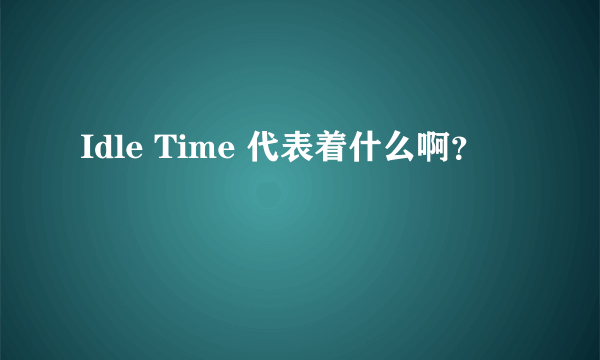 Idle Time 代表着什么啊?